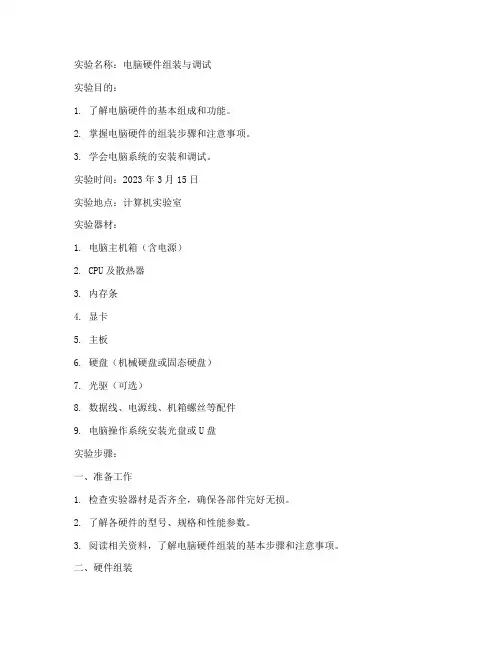 实验名称：电脑硬件组装与调试

实验目的：

1. 了解电脑硬件的基本组成和功能。

2. 掌握电脑硬件的组装步骤和注意事项。

3. 学会电脑系统的安装和调试。

实验时间：2023 年 3 月 15 日

实验地点：计算机实验室

实验器材：

1. 电脑主机箱（含电源）

2. CPU 及散热器

3. 内存条

4. 显卡

5. 主板

6. 硬盘（机械硬盘或固态硬盘）

7. 光驱（可选）

8. 数据线、电源线、机箱螺丝等配件

9. 电脑操作系统安装光盘或 U 盘

实验步骤：

一、准备工作

1. 检查实验器材是否齐全，确保各部件完好无损。

2. 了解各硬件的型号、规格和性能参数。

3. 阅读相关资料，了解电脑硬件组装的基本步骤和注意事项。

二、硬件组装